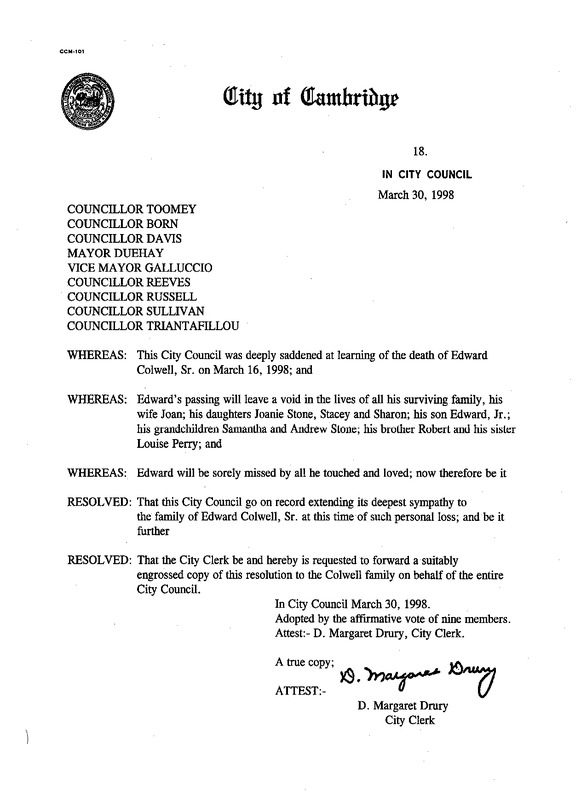 CCM-101

City of Cambridge

18.

IN CITY COUNCIL

March 30, 1998

COUNCILLOR TOOMEY
COUNCILLOR BORN
COUNCILLOR DAVIS
MAYOR DUEHAY
VICE MAYOR GALLUCCIO
COUNCILLOR REEVES
COUNCILLOR RUSSELL
COUNCILLOR SULLIVAN
COUNCILLOR TRIANTAFILLOU

WHEREAS: This City Council was deeply saddened at learning of the death of Edward Colwell, Sr. on March 16, 1998; and

WHEREAS: Edward's passing will leave a void in the lives of all his surviving family, his wife Joan; his daughters Joanie Stone, Stacey and Sharon; his son Edward, Jr.; his grandchildren Samantha and Andrew Stone; his brother Robert and his sister Louise Perry; and

WHEREAS: Edward will be sorely missed by all he touched and loved; now therefore be it

RESOLVED: That this City Council go on record extending its deepest sympathy to the family of Edward Colwell, Sr. at this time of such personal loss; and be it further

RESOLVED: That the City Clerk be and hereby is requested to forward a suitably engrossed copy of this resolution to the Colwell family on behalf of the entire City Council.

In City Council March 30, 1998.
Adopted by the affirmative vote of nine members.
Attest:- D. Margaret Drury, City Clerk.

A true copy;

ATTEST:- D. Margaret Drury

D. Margaret Drury
City Clerk